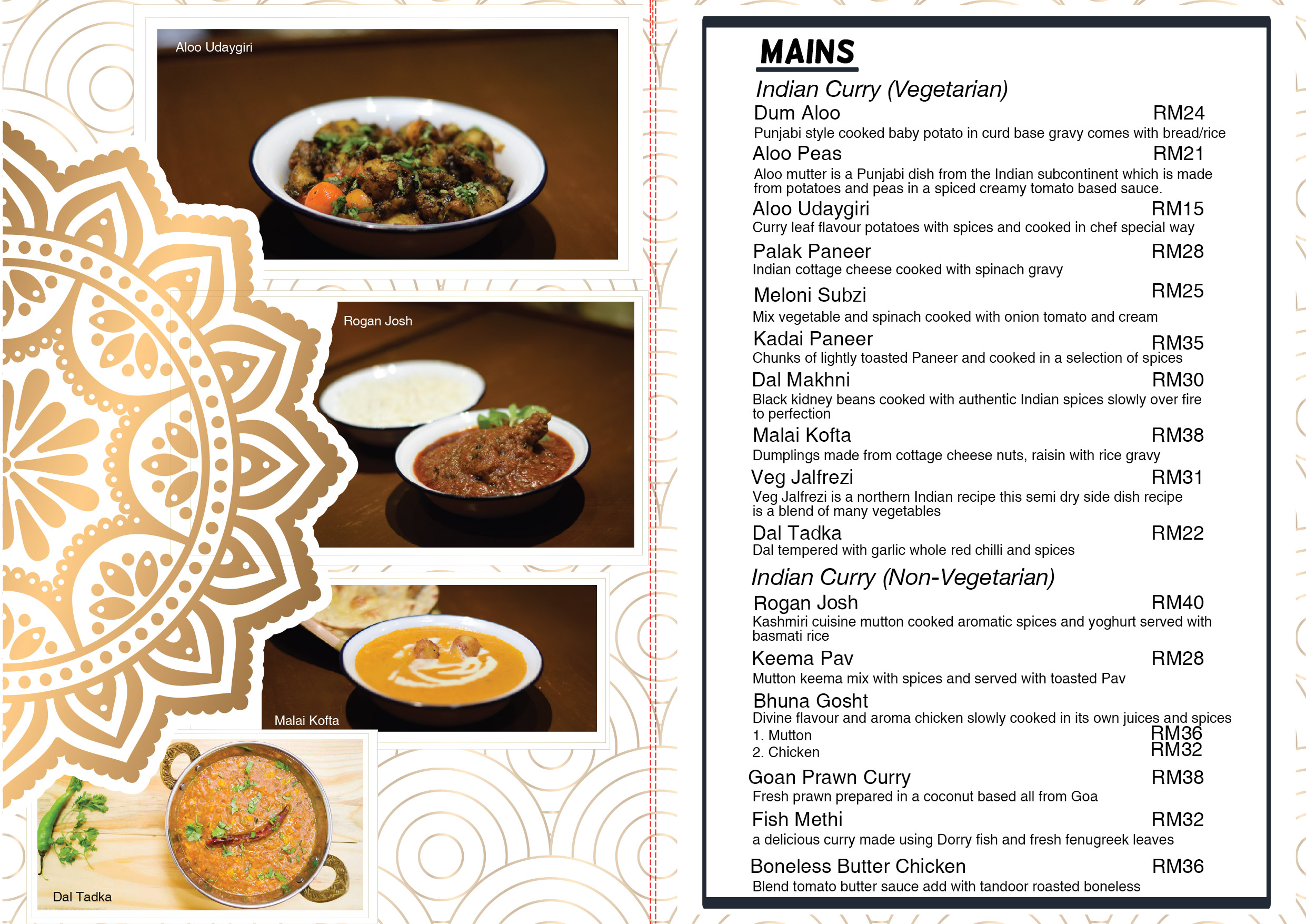 Aloo Udaygiri

Rogan Josh

Malai Kofta

Dal Tadka

MAINS

Indian Curry (Vegetarian)

Dum Aloo RM24
Punjabi style cooked baby potato in curd base gravy comes with bread/rice

Aloo Peas RM21
Aloo mutter is a Punjabi dish from the Indian subcontinent which is made from potatoes and peas in a spiced creamy tomato based sauce.

Aloo Udaygiri RM15
Curry leaf flavour potatoes with spices and cooked in chef special way

Palak Paneer RM28
Indian cottage cheese cooked with spinach gravy

Meloni Subzi RM25
Mix vegetable and spinach cooked with onion tomato and cream

Kadai Paneer RM35
Chunks of lightly toasted Paneer and cooked in a selection of spices

Dal Makhni RM30
Black kidney beans cooked with authentic Indian spices slowly over fire to perfection

Malai Kofta RM38
Dumplings made from cottage cheese nuts, raisin with rice gravy

Veg Jalfrezi RM31
Veg Jalfrezi is a northern Indian recipe this semi dry side dish recipe is a blend of many vegetables

Dal Tadka RM22
Dal tempered with garlic whole red chilli and spices

Indian Curry (Non-Vegetarian)

Rogan Josh RM40
Kashmiri cuisine mutton cooked aromatic spices and yoghurt served with basmati rice

Keema Pav RM28
Mutton keema mix with spices and served with toasted Pav

Bhuna Gosht
Divine flavour and aroma chicken slowly cooked in its own juices and spices
1. Mutton RM36
2. Chicken RM32

Goan Prawn Curry RM38
Fresh prawn prepared in a coconut based all from Goa

Fish Methi RM32
a delicious curry made using Dorry fish and fresh fenugreek leaves

Boneless Butter Chicken RM36
Blend tomato butter sauce add with tandoor roasted boneless